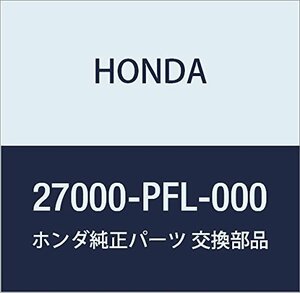 HONDA

27000-PFL-000

ホンダ純正パーツ 交換部品